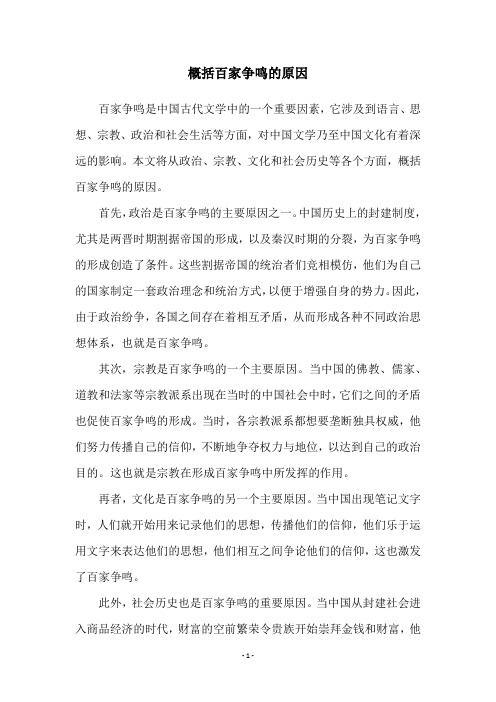 概括百家争鸣的原因

百家争鸣是中国古代文学中的一个重要因素，它涉及到语言、思想、宗教、政治和社会生活等方面，对中国文学乃至中国文化有着深远的影响。本文将从政治、宗教、文化和社会历史等各个方面，概括百家争鸣的原因。

首先，政治是百家争鸣的主要原因之一。中国历史上的封建制度，尤其是两晋时期割据帝国的形成，以及秦汉时期的分裂，为百家争鸣的形成创造了条件。这些割据帝国的统治者们竞相模仿，他们为自己的国家制定一套政治理念和统治方式，以便于增强自身的势力。因此，由于政治纷争，各国之间存在着相互矛盾，从而形成各种不同政治思想体系，也就是百家争鸣。

其次，宗教是百家争鸣的一个主要原因。当中国的佛教、儒家、道教和法家等宗教派系出现在当时的中国社会中时，它们之间的矛盾也促使百家争鸣的形成。当时，各宗教派系都想要垄断独具权威，他们努力传播自己的信仰，不断地争夺权力与地位，以达到自己的政治目的。这也就是宗教在形成百家争鸣中所发挥的作用。

再者，文化是百家争鸣的另一个主要原因。当中国出现笔记文字时，人们就开始用来记录他们的思想，传播他们的信仰，他们乐于运用文字来表达他们的思想，他们相互之间争论他们的信仰，这也激发了百家争鸣。

此外，社会历史也是百家争鸣的重要原因。当中国从封建社会进入商品经济的时代，财富的空前繁荣令贵族开始崇拜金钱和财富，他

- 1 -